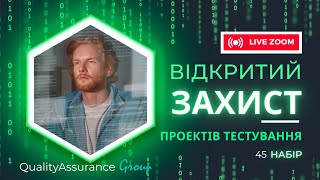 LIVE ZOOM

ВІДКРИТИЙ
ЗАХИСТ

ПРОЕКТІВ ТЕСТУВАННЯ

45 НАБІР

QualityAssurance Group